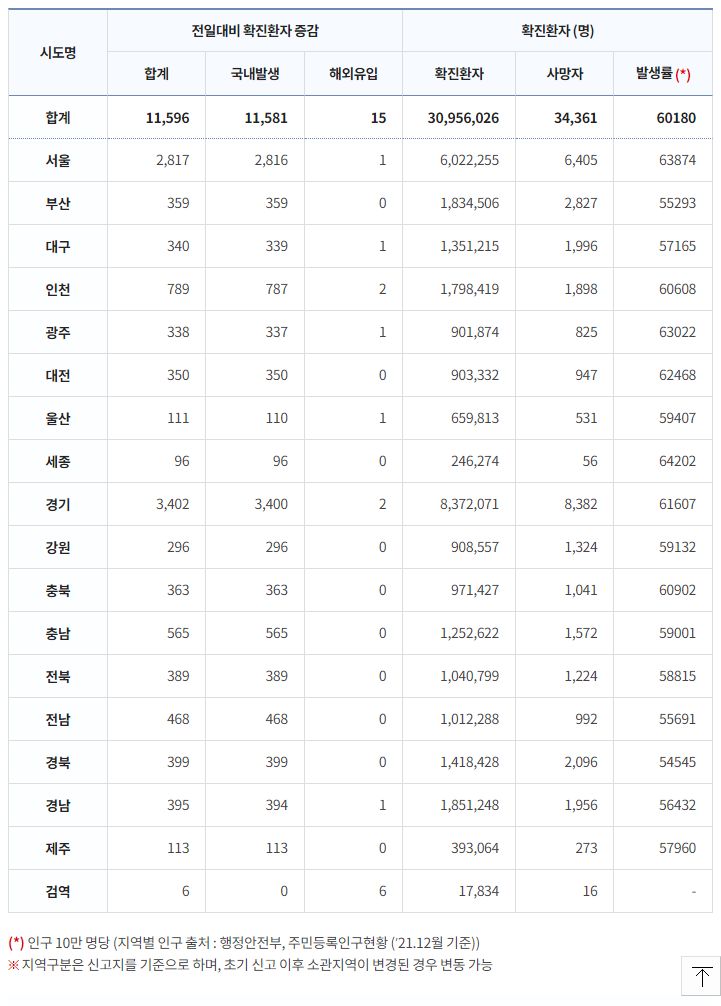 | 시도명 | 전일대비 확진환자 증감 | | | 확진환자 (명) | | |
|---|---|---|---|---|---|---|
| | 합계 | 국내발생 | 해외유입 | 확진환자 | 사망자 | 발생률 (*) |
| 합계 | 11,596 | 11,581 | 15 | 30,956,026 | 34,361 | 60180 |
| 서울 | 2,817 | 2,816 | 1 | 6,022,255 | 6,405 | 63874 |
| 부산 | 359 | 359 | 0 | 1,834,506 | 2,827 | 55293 |
| 대구 | 340 | 339 | 1 | 1,351,215 | 1,996 | 57165 |
| 인천 | 789 | 787 | 2 | 1,798,419 | 1,898 | 60608 |
| 광주 | 338 | 337 | 1 | 901,874 | 825 | 63022 |
| 대전 | 350 | 350 | 0 | 903,332 | 947 | 62468 |
| 울산 | 111 | 110 | 1 | 659,813 | 531 | 59407 |
| 세종 | 96 | 96 | 0 | 246,274 | 56 | 64202 |
| 경기 | 3,402 | 3,400 | 2 | 8,372,071 | 8,382 | 61607 |
| 강원 | 296 | 296 | 0 | 908,557 | 1,324 | 59132 |
| 충북 | 363 | 363 | 0 | 971,427 | 1,041 | 60902 |
| 충남 | 565 | 565 | 0 | 1,252,622 | 1,572 | 59001 |
| 전북 | 389 | 389 | 0 | 1,040,799 | 1,224 | 58815 |
| 전남 | 468 | 468 | 0 | 1,012,288 | 992 | 55691 |
| 경북 | 399 | 399 | 0 | 1,418,428 | 2,096 | 54545 |
| 경남 | 395 | 394 | 1 | 1,851,248 | 1,956 | 56432 |
| 제주 | 113 | 113 | 0 | 393,064 | 273 | 57960 |
| 검역 | 6 | 0 | 6 | 17,834 | 16 | - |

(*) 인구 10만 명당 (지역별 인구 출처 : 행정안전부, 주민등록인구현황 ('21.12월 기준))
※ 지역구분은 신고지를 기준으로 하며, 초기 신고 이후 소관지역이 변경된 경우 변동 가능